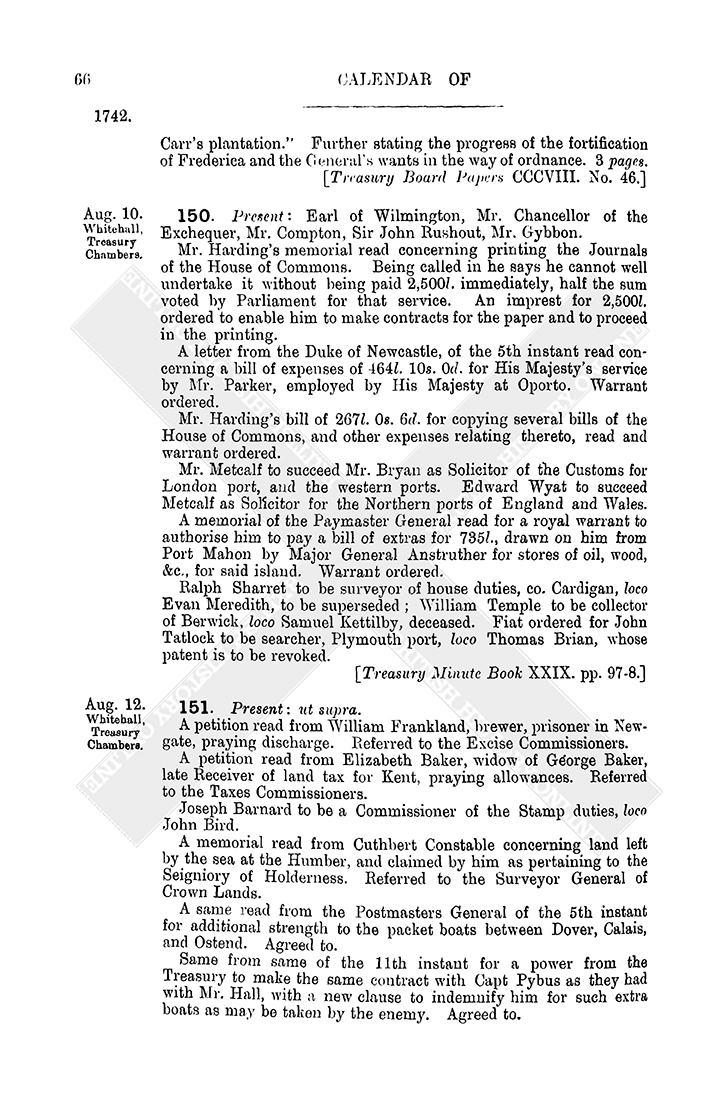 66

CALENDAR OF

1742.

Carr's plantation." Further stating the progress of the fortification of Frederica and the General's wants in the way of ordnance. 3 pages. [Treasury Board Papers CCCVIII. No. 46.]

Aug. 10. Whitehall, Treasury Chambers.

150. Present: Earl of Wilmington, Mr. Chancellor of the Exchequer, Mr. Compton, Sir John Rushout, Mr. Gybbon.

Mr. Harding's memorial read concerning printing the Journals of the House of Commons. Being called in he says he cannot well undertake it without being paid 2,500l. immediately, half the sum voted by Parliament for that service. An imprest for 2,500l. ordered to enable him to make contracts for the paper and to proceed in the printing.

A letter from the Duke of Newcastle, of the 5th instant read concerning a bill of expenses of 464l. 10s. 0d. for His Majesty's service by Mr. Parker, employed by His Majesty at Oporto. Warrant ordered.

Mr. Harding's bill of 267l. 0s. 6d. for copying several bills of the House of Commons, and other expenses relating thereto, read and warrant ordered.

Mr. Metcalf to succeed Mr. Bryan as Solicitor of the Customs for London port, and the western ports. Edward Wyat to succeed Metcalf as Solicitor for the Northern ports of England and Wales.

A memorial of the Paymaster General read for a royal warrant to authorise him to pay a bill of extras for 735l., drawn on him from Port Mahon by Major General Anstruther for stores of oil, wood, &c., for said island. Warrant ordered.

Ralph Sharret to be surveyor of house duties, co. Cardigan, loco Evan Meredith, to be superseded; William Temple to be collector of Berwick, loco Samuel Kettilby, deceased. Fiat ordered for John Tatlock to be searcher, Plymouth port, loco Thomas Brian, whose patent is to be revoked.

[Treasury Minute Book XXIX. pp. 97-8.]

Aug. 12. Whitehall, Treasury Chambers.

151. Present: ut supra.

A petition read from William Frankland, brewer, prisoner in Newgate, praying discharge. Referred to the Excise Commissioners.

A petition read from Elizabeth Baker, widow of George Baker, late Receiver of land tax for Kent, praying allowances. Referred to the Taxes Commissioners.

Joseph Barnard to be a Commissioner of the Stamp duties, loco John Bird.

A memorial read from Cuthbert Constable concerning land left by the sea at the Humber, and claimed by him as pertaining to the Seigniory of Holderness. Referred to the Surveyor General of Crown Lands.

A same read from the Postmasters General of the 5th instant for additional strength to the packet boats between Dover, Calais, and Ostend. Agreed to.

Same from same of the 11th instant for a power from the Treasury to make the same contract with Capt Pybus as they had with Mr. Hall, with a new clause to indemnify him for such extra boats as may be taken by the enemy. Agreed to.